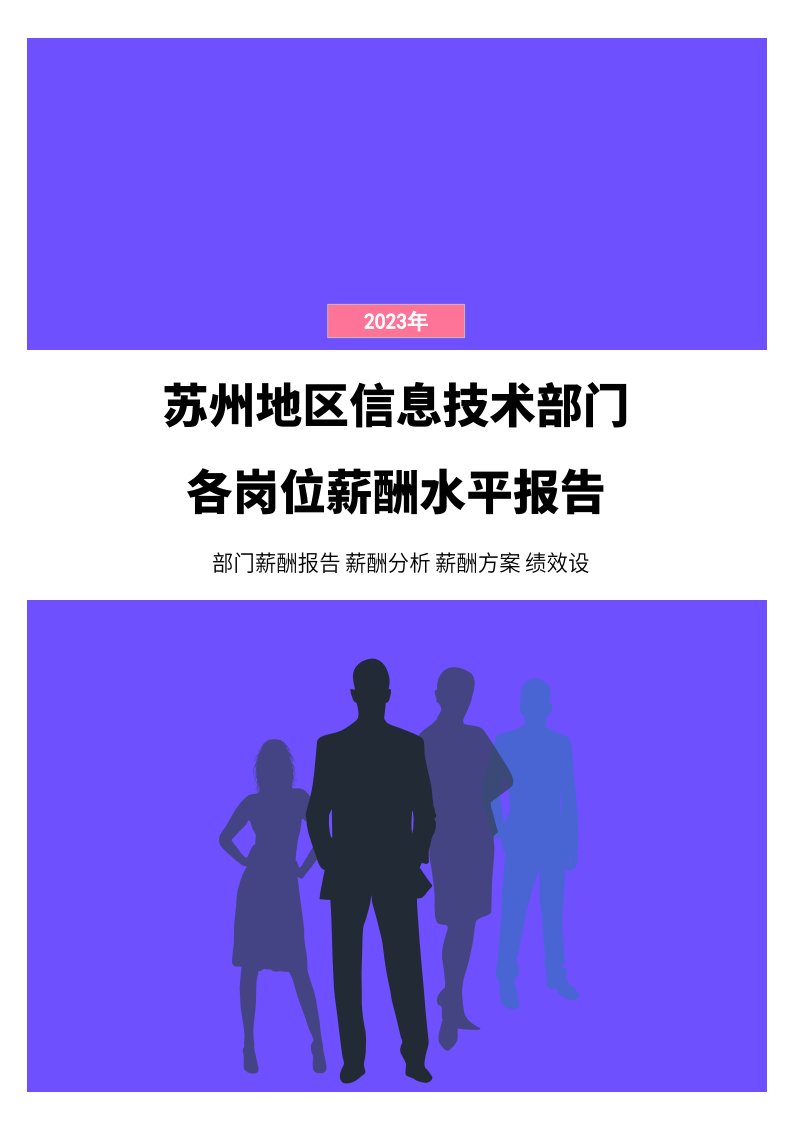 2023年

苏州地区信息技术部门

各岗位薪酬水平报告

部门薪酬报告 薪酬分析 薪酬方案 绩效设